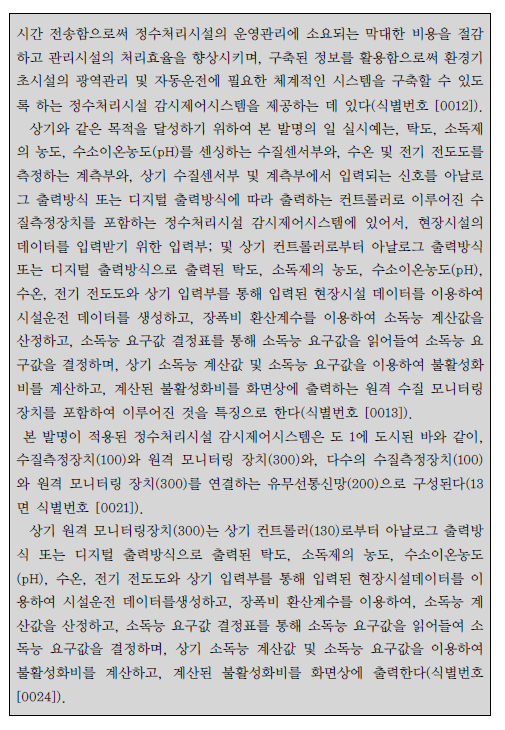 시간 전송함으로써 정수처리시설의 운영관리에 소요되는 막대한 비용을 절감하고 관리시설의 처리효율을 향상시키며, 구축된 정보를 활용함으로써 환경기초시설의 광역관리 및 자동운전에 필요한 체계적인 시스템을 구축할 수 있도록 하는 정수처리시설 감시제어시스템을 제공하는 데 있다(식별번호 [0012]).

상기와 같은 목적을 달성하기 위하여 본 발명의 일 실시예는, 탁도, 소독제의 농도, 수소이온농도(pH)를 센싱하는 수질센서부와, 수온 및 전기 전도도를 측정하는 계측부와, 상기 수질센서부 및 계측부에서 입력되는 신호를 아날로그 출력방식 또는 디지털 출력방식에 따라 출력하는 컨트롤러로 이루어진 수질측정장치를 포함하는 정수처리시설 감시제어시스템에 있어서, 현장시설의 데이터를 입력받기 위한 입력부; 및 상기 컨트롤러로부터 아날로그 출력방식 또는 디지털 출력방식으로 출력된 탁도, 소독제의 농도, 수소이온농도(pH), 수온, 전기 전도도와 상기 입력부를 통해 입력된 현장시설 데이터를 이용하여 시설운전 데이터를 생성하고, 장폭비 환산계수를 이용하여 소독능 계산값을 산정하고, 소독능 요구값 결정표를 통해 소독능 요구값을 읽어들여 소독능 요구값을 결정하며, 상기 소독능 계산값 및 소독능 요구값을 이용하여 불활성화비를 계산하고, 계산된 불활성화비를 화면상에 출력하는 원격 수질 모니터링 장치를 포함하여 이루어진 것을 특징으로 한다(식별번호 [0013]).

본 발명이 적용된 정수처리시설 감시제어시스템은 도 1에 도시된 바와 같이, 수질측정장치(100)와 원격 모니터링 장치(300)와, 다수의 수질측정장치(100)와 원격 모니터링 장치(300)를 연결하는 유무선통신망(200)으로 구성된다(13면 식별번호 [0021]).

상기 원격 모니터링장치(300)는 상기 컨트롤러(130)로부터 아날로그 출력방식 또는 디지털 출력방식으로 출력된 탁도, 소독제의 농도, 수소이온농도(pH), 수온, 전기 전도도와 상기 입력부를 통해 입력된 현장시설데이터를 이용하여 시설운전 데이터를생성하고, 장폭비 환산계수를 이용하여, 소독능 계산값을 산정하고, 소독능 요구값 결정표를 통해 소독능 요구값을 읽어들여 소독능 요구값을 결정하며, 상기 소독능 계산값 및 소독능 요구값을 이용하여 불활성화비를 계산하고, 계산된 불활성화비를 화면상에 출력한다(식별번호 [0024]).